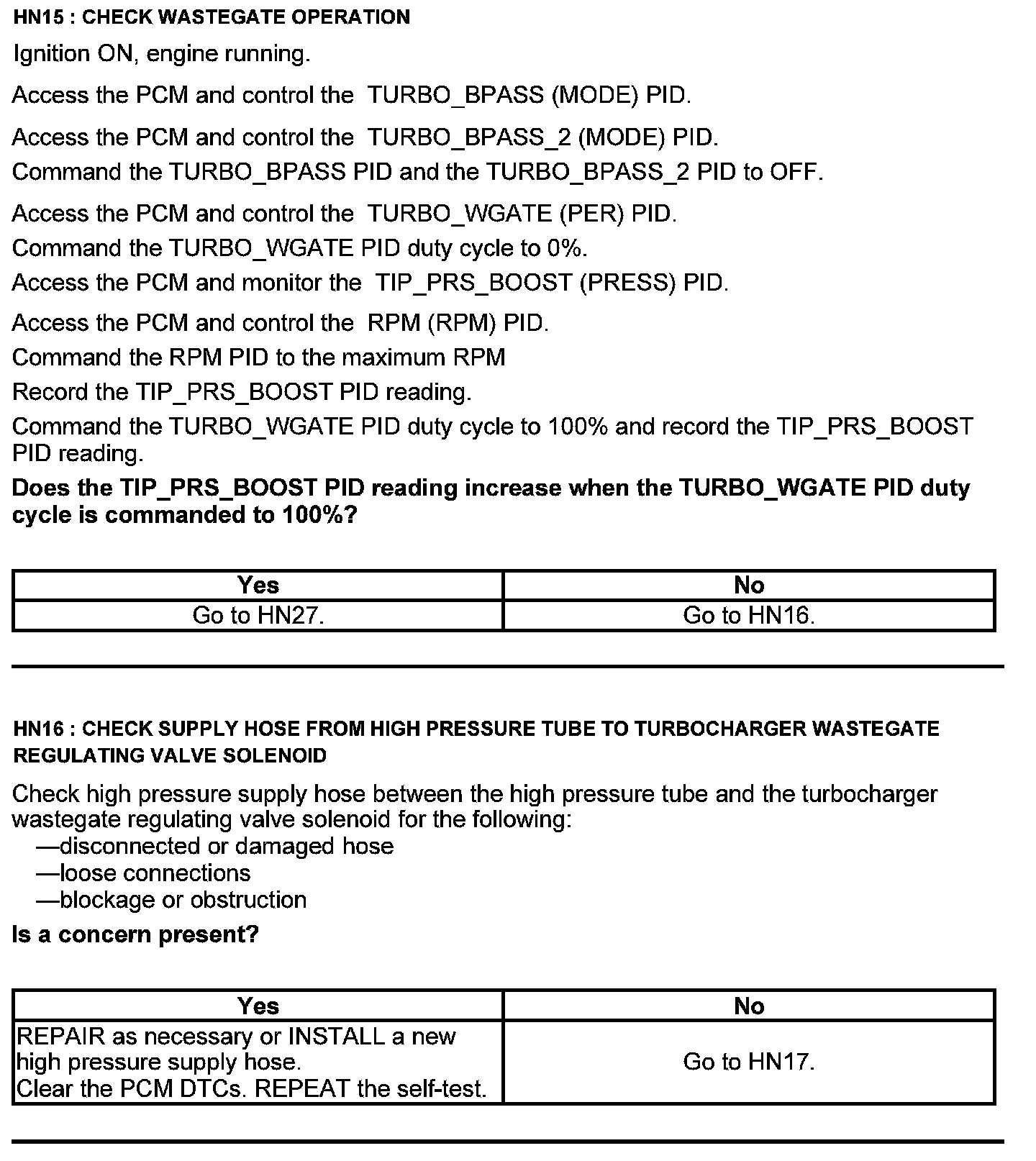 HN15 : CHECK WASTEGATE OPERATION

Ignition ON, engine running.

Access the PCM and control the TURBO_BPASS (MODE) PID.

Access the PCM and control the TURBO_BPASS_2 (MODE) PID.

Command the TURBO_BPASS PID and the TURBO_BPASS_2 PID to OFF.

Access the PCM and control the TURBO_WGATE (PER) PID.

Command the TURBO_WGATE PID duty cycle to 0%.

Access the PCM and monitor the TIP_PRS_BOOST (PRESS) PID.

Access the PCM and control the RPM (RPM) PID.

Command the RPM PID to the maximum RPM

Record the TIP_PRS_BOOST PID reading.

Command the TURBO_WGATE PID duty cycle to 100% and record the TIP_PRS_BOOST PID reading.

Does the TIP_PRS_BOOST PID reading increase when the TURBO_WGATE PID duty cycle is commanded to 100%?

| Yes | No |
|---|---|
| Go to HN27. | Go to HN16. |

HN16 : CHECK SUPPLY HOSE FROM HIGH PRESSURE TUBE TO TURBOCHARGER WASTEGATE REGULATING VALVE SOLENOID

Check high pressure supply hose between the high pressure tube and the turbocharger wastegate regulating valve solenoid for the following:
—disconnected or damaged hose
—loose connections
—blockage or obstruction

Is a concern present?

| Yes | No |
|---|---|
| REPAIR as necessary or INSTALL a new high pressure supply hose. Clear the PCM DTCs. REPEAT the self-test. | Go to HN17. |